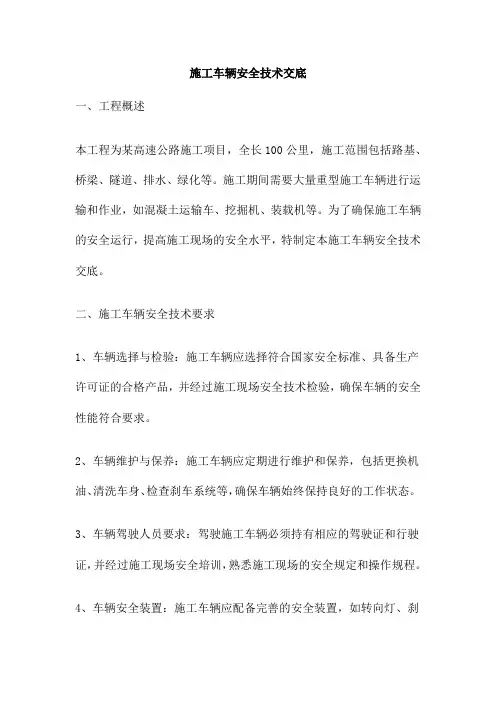 施工车辆安全技术交底

一、工程概述

本工程为某高速公路施工项目，全长100公里，施工范围包括路基、桥梁、隧道、排水、绿化等。施工期间需要大量重型施工车辆进行运输和作业，如混凝土运输车、挖掘机、装载机等。为了确保施工车辆的安全运行，提高施工现场的安全水平，特制定本施工车辆安全技术交底。

二、施工车辆安全技术要求

1、车辆选择与检验：施工车辆应选择符合国家安全标准、具备生产许可证的合格产品，并经过施工现场安全技术检验，确保车辆的安全性能符合要求。

2、车辆维护与保养：施工车辆应定期进行维护和保养，包括更换机油、清洗车身、检查刹车系统等，确保车辆始终保持良好的工作状态。

3、车辆驾驶人员要求：驾驶施工车辆必须持有相应的驾驶证和行驶证，并经过施工现场安全培训，熟悉施工现场的安全规定和操作规程。

4、车辆安全装置：施工车辆应配备完善的安全装置，如转向灯、刹